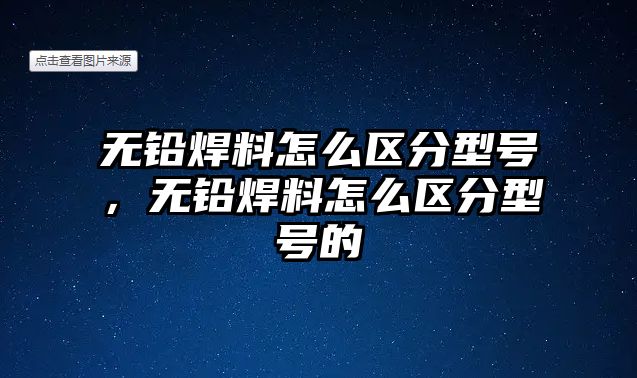 点击查看图片来源

无铅焊料怎么区分型号，无铅焊料怎么区分型号的